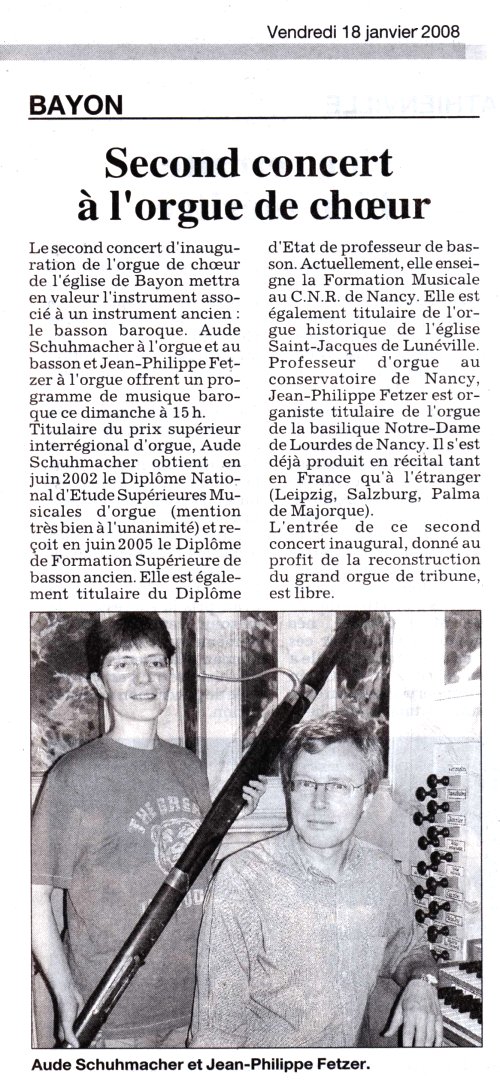 Vendredi 18 janvier 2008

BAYON

Second concert à l'orgue de chœur

Le second concert d'inauguration de l'orgue de chœur de l'église de Bayon mettra en valeur l'instrument associé à un instrument ancien : le basson baroque. Aude Schuhmacher à l'orgue et au basson et Jean-Philippe Fetzer à l'orgue offrent un programme de musique baroque ce dimanche à 15 h.

Titulaire du prix supérieur interrégional d'orgue, Aude Schuhmacher obtient en juin 2002 le Diplôme National d'Etude Supérieures Musicales d'orgue (mention très bien à l'unanimité) et reçoit en juin 2005 le Diplôme de Formation Supérieure de basson ancien. Elle est également titulaire du Diplôme d'Etat de professeur de basson. Actuellement, elle enseigne la Formation Musicale au C.N.R. de Nancy. Elle est également titulaire de l'orgue historique de l'église Saint-Jacques de Lunéville.

Professeur d'orgue au conservatoire de Nancy, Jean-Philippe Fetzer est organiste titulaire de l'orgue de la basilique Notre-Dame de Lourdes de Nancy. Il s'est déjà produit en récital tant en France qu'à l'étranger (Leipzig, Salzburg, Palma de Majorque).

L'entrée de ce second concert inaugural, donné au profit de la reconstruction du grand orgue de tribune, est libre.

Aude Schuhmacher et Jean-Philippe Fetzer.